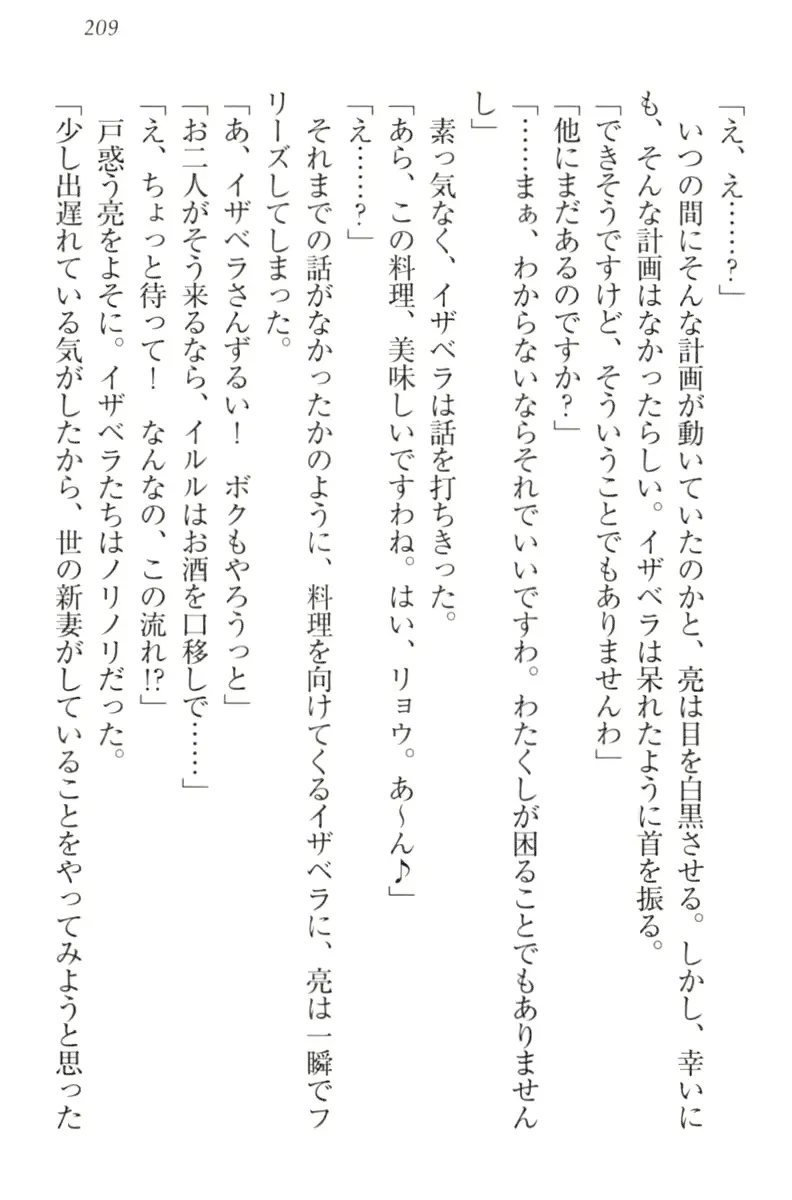 209

「え、え……？」

いつの間にそんな計画が動いていたのかと、亮は目を白黒させる。しかし、幸いにも、そんな計画はなかったらしい。イザベラは呆れたように首を振る。

「できそうですけど、そういうことでもありませんわ」

「他にまだあるのですか？」

「……まぁ、わからないならそれでいいですわ。わたくしが困ることでもありませんし」

素っ気なく、イザベラは話を打ちきった。

「あら、この料理、美味しいですわね。はい、リョウ。あ～ん♪」

「え……？」

それまでの話がなかったかのように、料理を向けてくるイザベラに、亮は一瞬でフリーズしてしまった。

「あ、イザベラさんずるい！　ボクもやろうっと」

「お二人がそう来るなら、イルルはお酒を口移しで……」

「え、ちょっと待って！　なんなの、この流れ!?」

戸惑う亮をよそに。イザベラたちはノリノリだった。

「少し出遅れている気がしたから、世の新妻がしていることをやってみようと思った